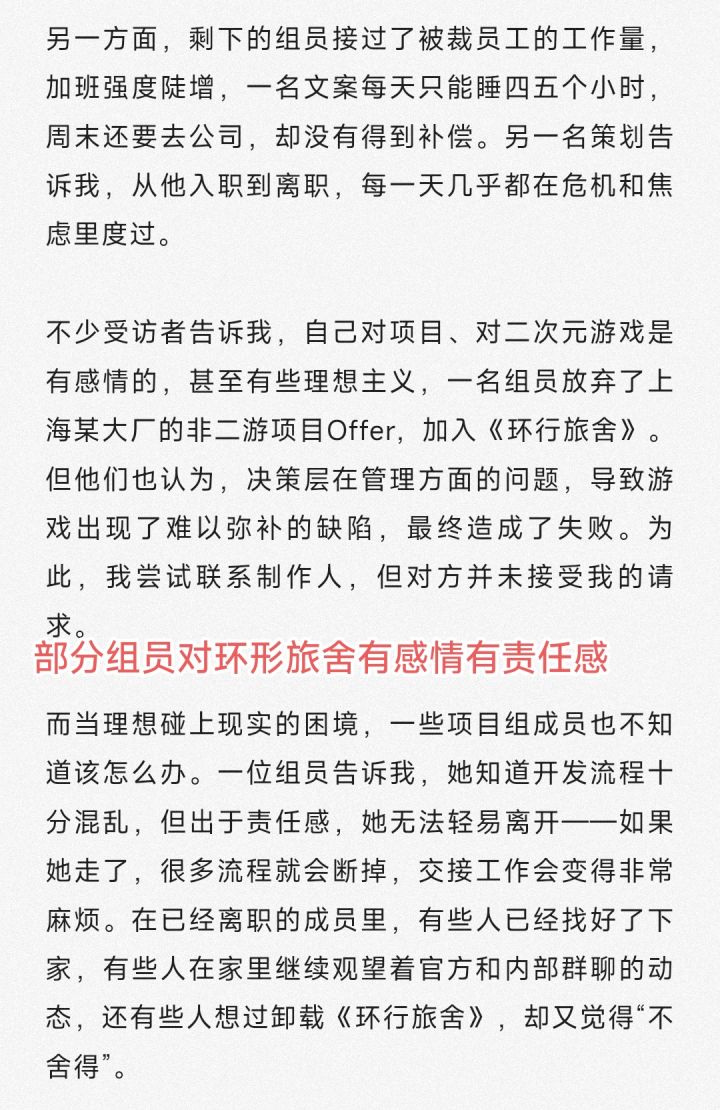 另一方面，剩下的组员接过了被裁员工的工作量，加班强度陡增，一名文案每天只能睡四五个小时，周末还要去公司，却没有得到补偿。另一名策划告诉我，从他入职到离职，每一天几乎都在危机和焦虑里度过。

不少受访者告诉我，自己对项目、对二次元游戏是有感情的，甚至有些理想主义，一名组员放弃了上海某大厂的非二游项目Offer，加入《环行旅舍》。但他们也认为，决策层在管理方面的问题，导致游戏出现了难以弥补的缺陷，最终造成了失败。为此，我尝试联系制作人，但对方并未接受我的请求。

部分组员对环形旅舍有感情有责任感

而当理想碰上现实的困境，一些项目组成员也不知道该怎么办。一位组员告诉我，她知道开发流程十分混乱，但出于责任感，她无法轻易离开——如果她走了，很多流程就会断掉，交接工作会变得非常麻烦。在已经离职的成员里，有些人已经找好了下家，有些人在家里继续观望着官方和内部群聊的动态，还有些人想过卸载《环行旅舍》，却又觉得“不舍得”。